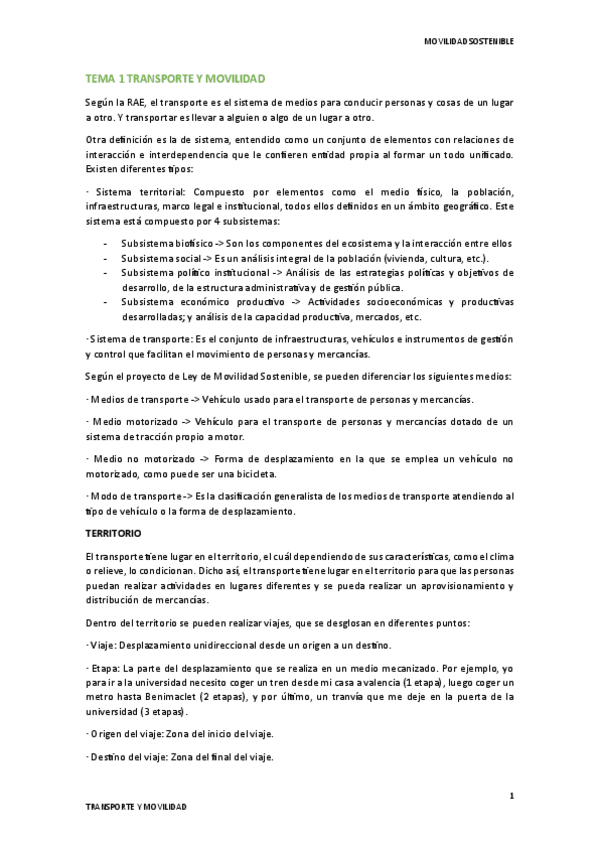 MOVILIDAD SOSTENIBLE

TEMA 1 TRANSPORTE Y MOVILIDAD

Según la RAE, el transporte es el sistema de medios para conducir personas y cosas de un lugar a otro. Y transportar es llevar a alguien o algo de un lugar a otro.

Otra definición es la de sistema, entendido como un conjunto de elementos con relaciones de interacción e interdependencia que le confieren entidad propia al formar un todo unificado. Existen diferentes tipos:

· Sistema territorial: Compuesto por elementos como el medio físico, la población, infraestructuras, marco legal e institucional, todos ellos definidos en un ámbito geográfico. Este sistema está compuesto por 4 subsistemas:

- Subsistema biofísico -> Son los componentes del ecosistema y la interacción entre ellos
- Subsistema social -> Es un análisis integral de la población (vivienda, cultura, etc.).
- Subsistema político institucional -> Análisis de las estrategias políticas y objetivos de desarrollo, de la estructura administrativa y de gestión pública.
- Subsistema económico productivo -> Actividades socioeconómicas y productivas desarrolladas; y análisis de la capacidad productiva, mercados, etc.

· Sistema de transporte: Es el conjunto de infraestructuras, vehículos e instrumentos de gestión y control que facilitan el movimiento de personas y mercancías.

Según el proyecto de Ley de Movilidad Sostenible, se pueden diferenciar los siguientes medios:

· Medios de transporte -> Vehículo usado para el transporte de personas y mercancías.

· Medio motorizado -> Vehículo para el transporte de personas y mercancías dotado de un sistema de tracción propio a motor.

· Medio no motorizado -> Forma de desplazamiento en la que se emplea un vehículo no motorizado, como puede ser una bicicleta.

· Modo de transporte -> Es la clasificación generalista de los medios de transporte atendiendo al tipo de vehículo o la forma de desplazamiento.

TERRITORIO

El transporte tiene lugar en el territorio, el cuál dependiendo de sus características, como el clima o relieve, lo condicionan. Dicho así, el transporte tiene lugar en el territorio para que las personas puedan realizar actividades en lugares diferentes y se pueda realizar un aprovisionamiento y distribución de mercancías.

Dentro del territorio se pueden realizar viajes, que se desglosan en diferentes puntos:

· Viaje: Desplazamiento unidireccional desde un origen a un destino.

· Etapa: La parte del desplazamiento que se realiza en un medio mecanizado. Por ejemplo, yo para ir a la universidad necesito coger un tren desde mi casa a valencia (1 etapa), luego coger un metro hasta Benimaclet (2 etapas), y por último, un tranvía que me deje en la puerta de la universidad (3 etapas).

· Origen del viaje: Zona del inicio del viaje.

· Destino del viaje: Zona del final del viaje.

1

TRANSPORTE Y MOVILIDAD